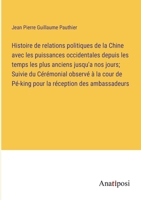 Jean Pierre Guillaume Pauthier

Histoire de relations politiques de la Chine avec les puissances occidentales depuis les temps les plus anciens jusqu'a nos jours; Suivie du Cérémonial observé à la cour de Pé-king pour la réception des ambassadeurs

Anatiposi